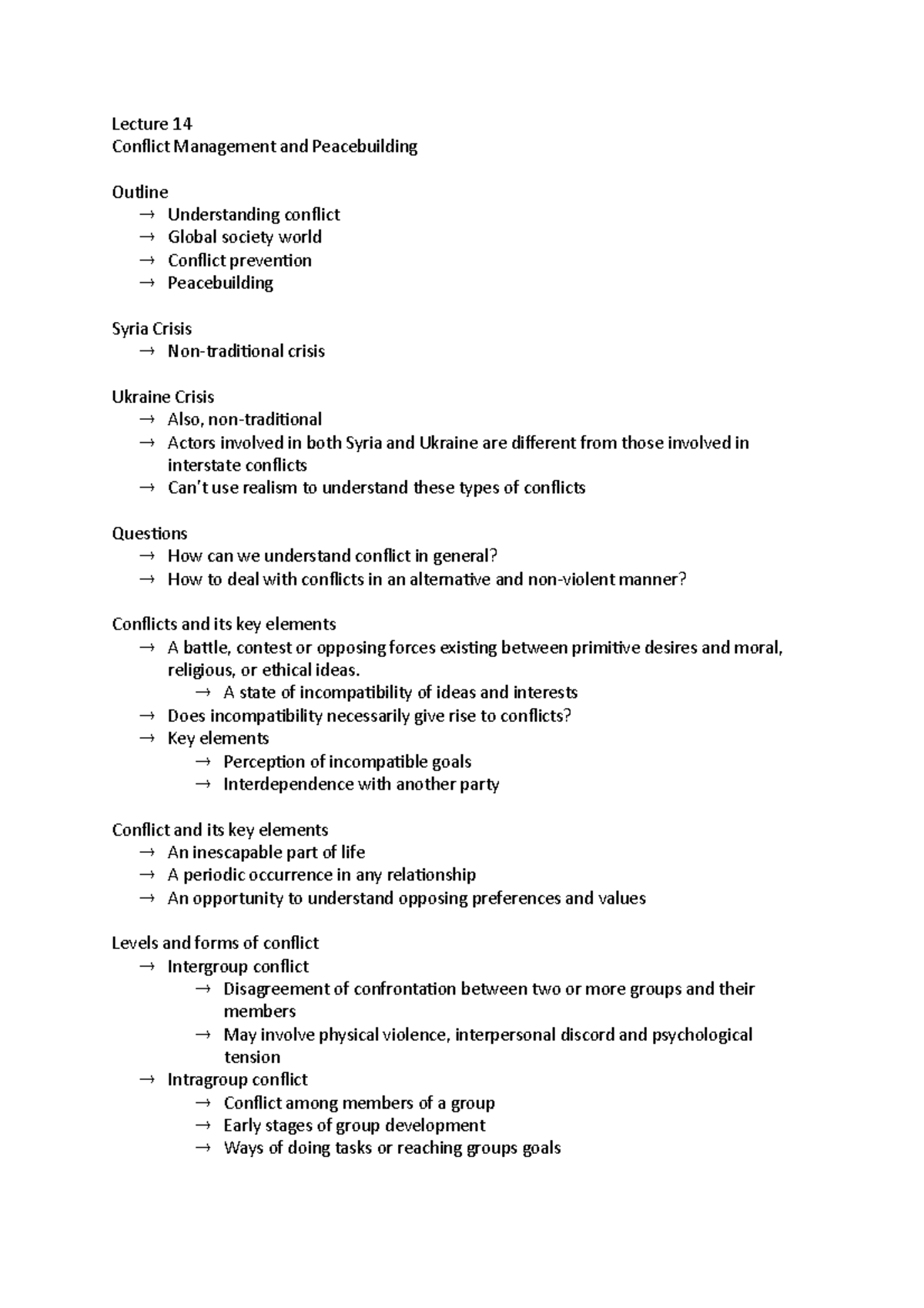 Lecture 14
Conflict Management and Peacebuilding

Outline
→ Understanding conflict
→ Global society world
→ Conflict prevention
→ Peacebuilding

Syria Crisis
→ Non-traditional crisis

Ukraine Crisis
→ Also, non-traditional
→ Actors involved in both Syria and Ukraine are different from those involved in interstate conflicts
→ Can't use realism to understand these types of conflicts

Questions
→ How can we understand conflict in general?
→ How to deal with conflicts in an alternative and non-violent manner?

Conflicts and its key elements
→ A battle, contest or opposing forces existing between primitive desires and moral, religious, or ethical ideas.
→ A state of incompatibility of ideas and interests
→ Does incompatibility necessarily give rise to conflicts?
→ Key elements
→ Perception of incompatible goals
→ Interdependence with another party

Conflict and its key elements
→ An inescapable part of life
→ A periodic occurrence in any relationship
→ An opportunity to understand opposing preferences and values

Levels and forms of conflict
→ Intergroup conflict
→ Disagreement of confrontation between two or more groups and their members
→ May involve physical violence, interpersonal discord and psychological tension
→ Intragroup conflict
→ Conflict among members of a group
→ Early stages of group development
→ Ways of doing tasks or reaching groups goals